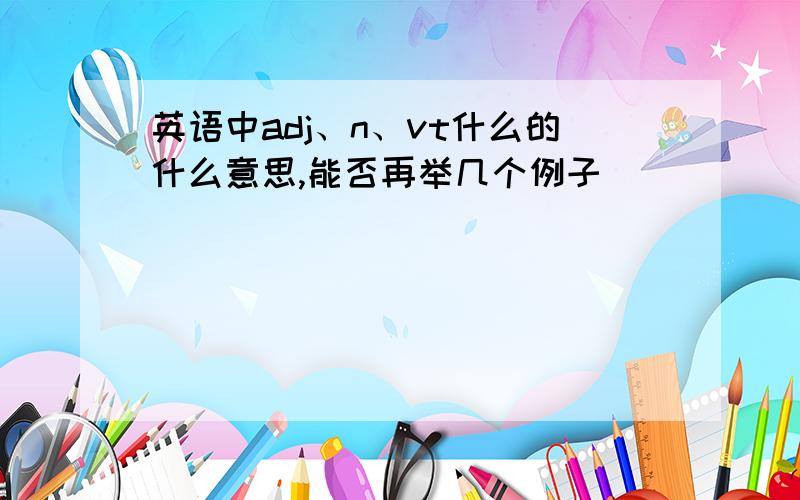 英语中adj、n、vt什么的什么意思,能否再举几个例子